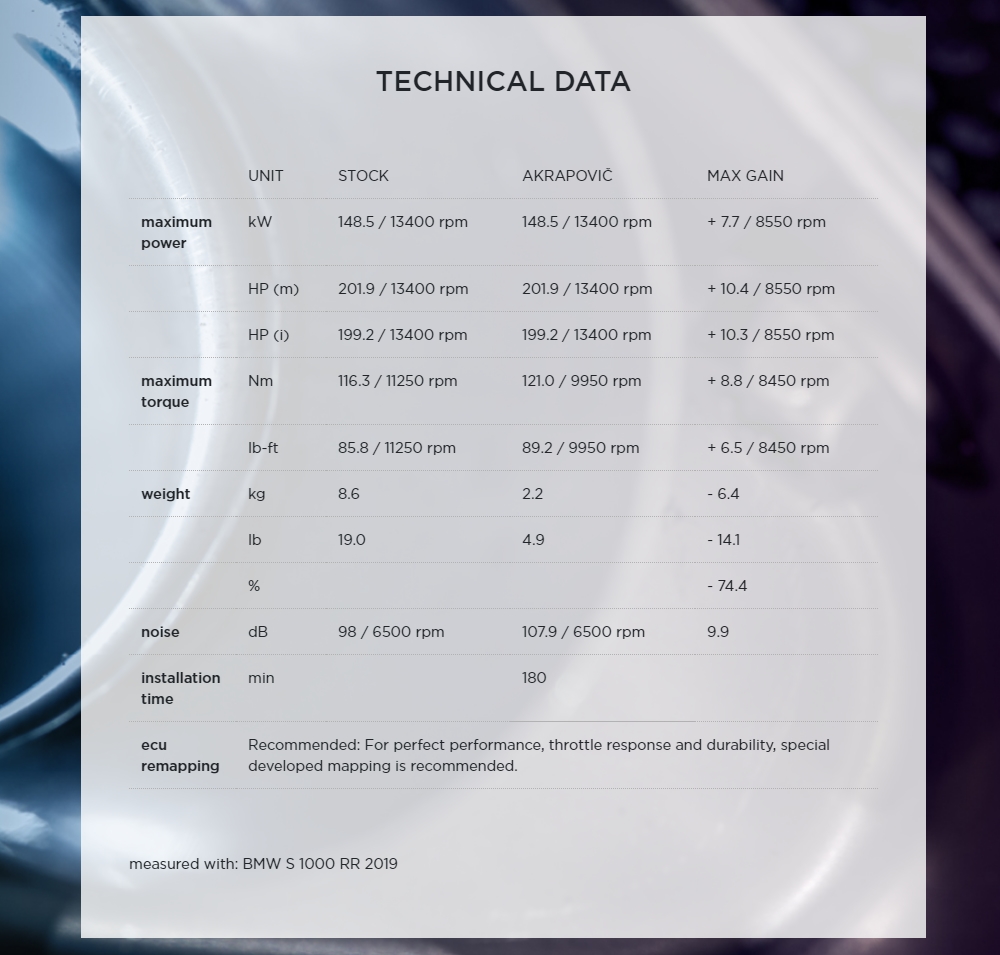 TECHNICAL DATA

| | UNIT | STOCK | AKRAPOVIČ | MAX GAIN |
|---|---|---|---|---|
| maximum power | kW | 148.5 / 13400 rpm | 148.5 / 13400 rpm | + 7.7 / 8550 rpm |
| | HP (m) | 201.9 / 13400 rpm | 201.9 / 13400 rpm | + 10.4 / 8550 rpm |
| | HP (i) | 199.2 / 13400 rpm | 199.2 / 13400 rpm | + 10.3 / 8550 rpm |
| maximum torque | Nm | 116.3 / 11250 rpm | 121.0 / 9950 rpm | + 8.8 / 8450 rpm |
| | lb-ft | 85.8 / 11250 rpm | 89.2 / 9950 rpm | + 6.5 / 8450 rpm |
| weight | kg | 8.6 | 2.2 | - 6.4 |
| | lb | 19.0 | 4.9 | - 14.1 |
| | % | | | - 74.4 |
| noise | dB | 98 / 6500 rpm | 107.9 / 6500 rpm | 9.9 |
| installation time | min | | 180 | |
| ecu remapping | Recommended: For perfect performance, throttle response and durability, special developed mapping is recommended. | | | |

measured with: BMW S 1000 RR 2019